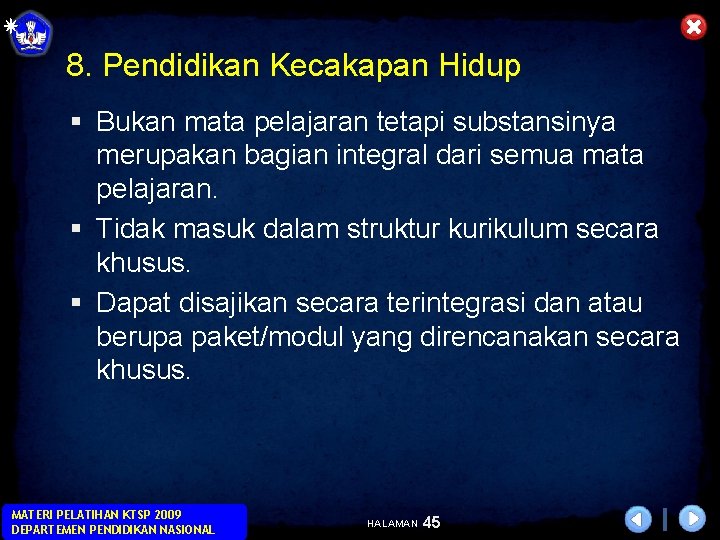 8. Pendidikan Kecakapan Hidup

▪ Bukan mata pelajaran tetapi substansinya merupakan bagian integral dari semua mata pelajaran.

▪ Tidak masuk dalam struktur kurikulum secara khusus.

▪ Dapat disajikan secara terintegrasi dan atau berupa paket/modul yang direncanakan secara khusus.

MATERI PELATIHAN KTSP 2009
DEPARTEMEN PENDIDIKAN NASIONAL

HALAMAN 45